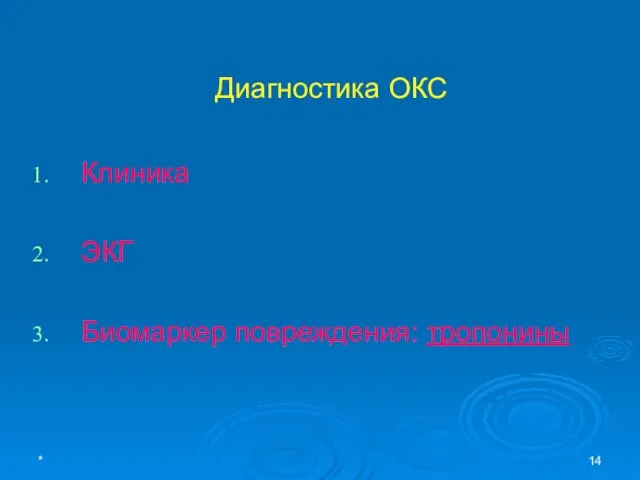 Диагностика ОКС

1. Клиника

2. ЭКГ

3. Биомаркер повреждения: тропонины

*

14